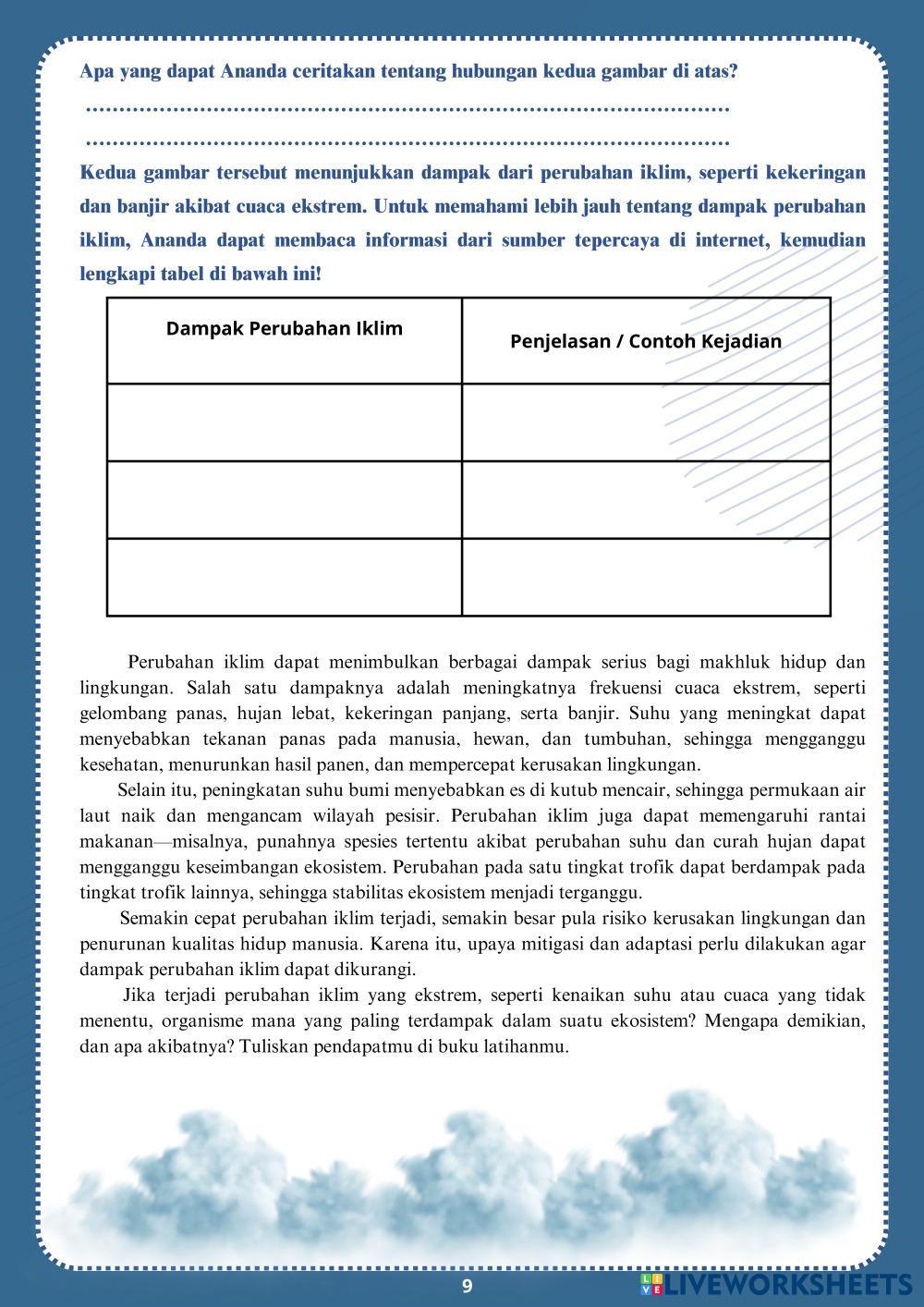 Apa yang dapat Ananda ceritakan tentang hubungan kedua gambar di atas?

………………………………………………………………………………………

………………………………………………………………………………………

Kedua gambar tersebut menunjukkan dampak dari perubahan iklim, seperti kekeringan dan banjir akibat cuaca ekstrem. Untuk memahami lebih jauh tentang dampak perubahan iklim, Ananda dapat membaca informasi dari sumber tepercaya di internet, kemudian lengkapi tabel di bawah ini!

| Dampak Perubahan Iklim | Penjelasan / Contoh Kejadian |
|---|---|
| | |
| | |
| | |

Perubahan iklim dapat menimbulkan berbagai dampak serius bagi makhluk hidup dan lingkungan. Salah satu dampaknya adalah meningkatnya frekuensi cuaca ekstrem, seperti gelombang panas, hujan lebat, kekeringan panjang, serta banjir. Suhu yang meningkat dapat menyebabkan tekanan panas pada manusia, hewan, dan tumbuhan, sehingga mengganggu kesehatan, menurunkan hasil panen, dan mempercepat kerusakan lingkungan.

Selain itu, peningkatan suhu bumi menyebabkan es di kutub mencair, sehingga permukaan air laut naik dan mengancam wilayah pesisir. Perubahan iklim juga dapat memengaruhi rantai makanan—misalnya, punahnya spesies tertentu akibat perubahan suhu dan curah hujan dapat mengganggu keseimbangan ekosistem. Perubahan pada satu tingkat trofik dapat berdampak pada tingkat trofik lainnya, sehingga stabilitas ekosistem menjadi terganggu.

Semakin cepat perubahan iklim terjadi, semakin besar pula risiko kerusakan lingkungan dan penurunan kualitas hidup manusia. Karena itu, upaya mitigasi dan adaptasi perlu dilakukan agar dampak perubahan iklim dapat dikurangi.

Jika terjadi perubahan iklim yang ekstrem, seperti kenaikan suhu atau cuaca yang tidak menentu, organisme mana yang paling terdampak dalam suatu ekosistem? Mengapa demikian, dan apa akibatnya? Tuliskan pendapatmu di buku latihanmu.

9

LIVEWORKSHEETS